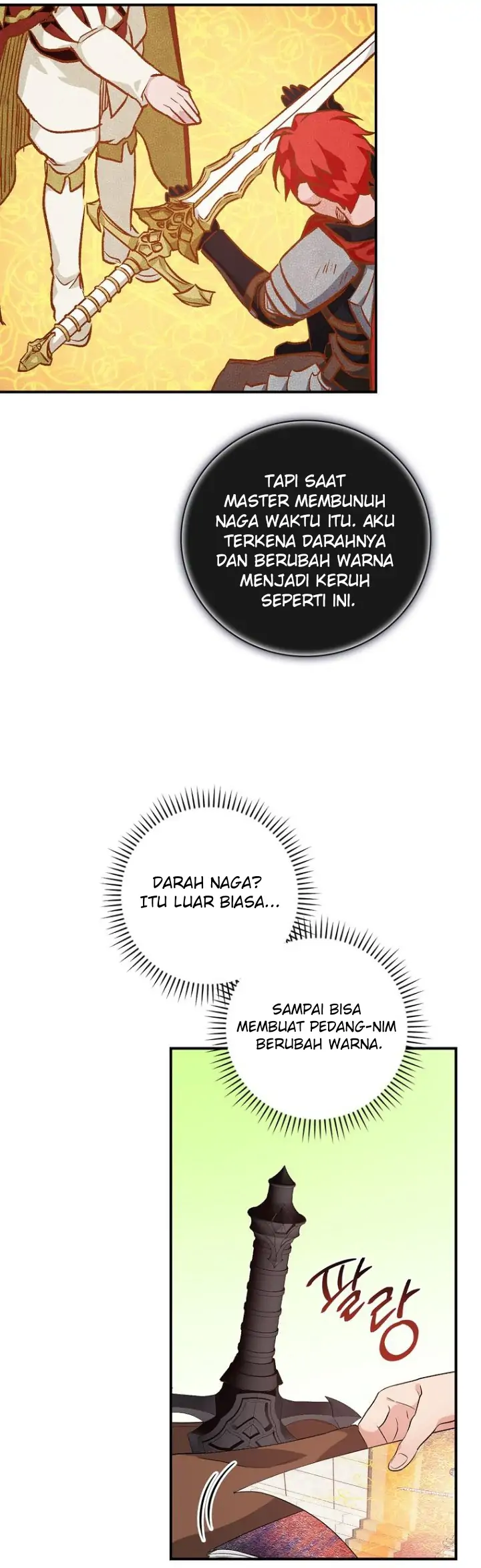 TAPI SAAT MASTER MEMBUNUH NAGA WAKTU ITU. AKU TERKENA DARAHNYA DAN BERUBAH WARNA MENJADI KERUH SEPERTI INI.

DARAH NAGA? ITU LUAR BIASA...

SAMPAI BISA MEMBUAT PEDANG-NIM BERUBAH WARNA.

팔랑